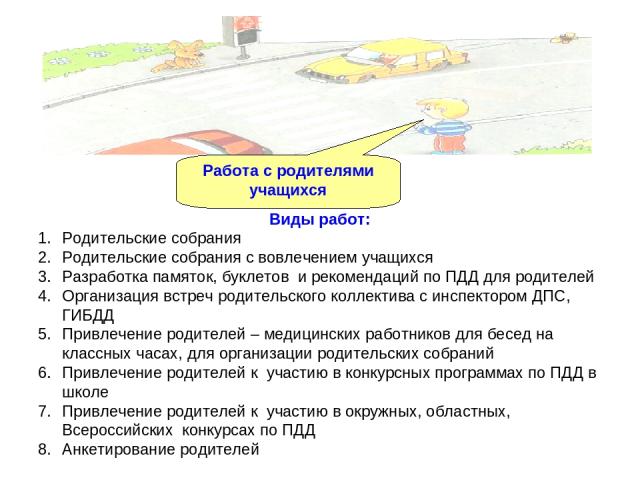 Работа с родителями учащихся

Виды работ:

1. Родительские собрания
2. Родительские собрания с вовлечением учащихся
3. Разработка памяток, буклетов и рекомендаций по ПДД для родителей
4. Организация встреч родительского коллектива с инспектором ДПС, ГИБДД
5. Привлечение родителей – медицинских работников для бесед на классных часах, для организации родительских собраний
6. Привлечение родителей к участию в конкурсных программах по ПДД в школе
7. Привлечение родителей к участию в окружных, областных, Всероссийских конкурсах по ПДД
8. Анкетирование родителей